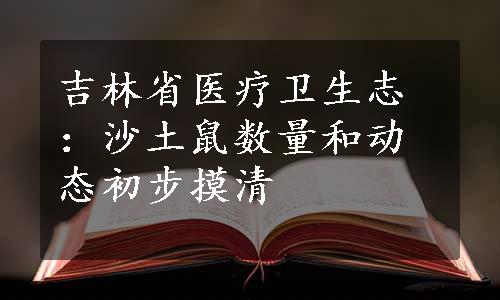 吉林省医疗卫生志：沙土鼠数量和动态初步摸清